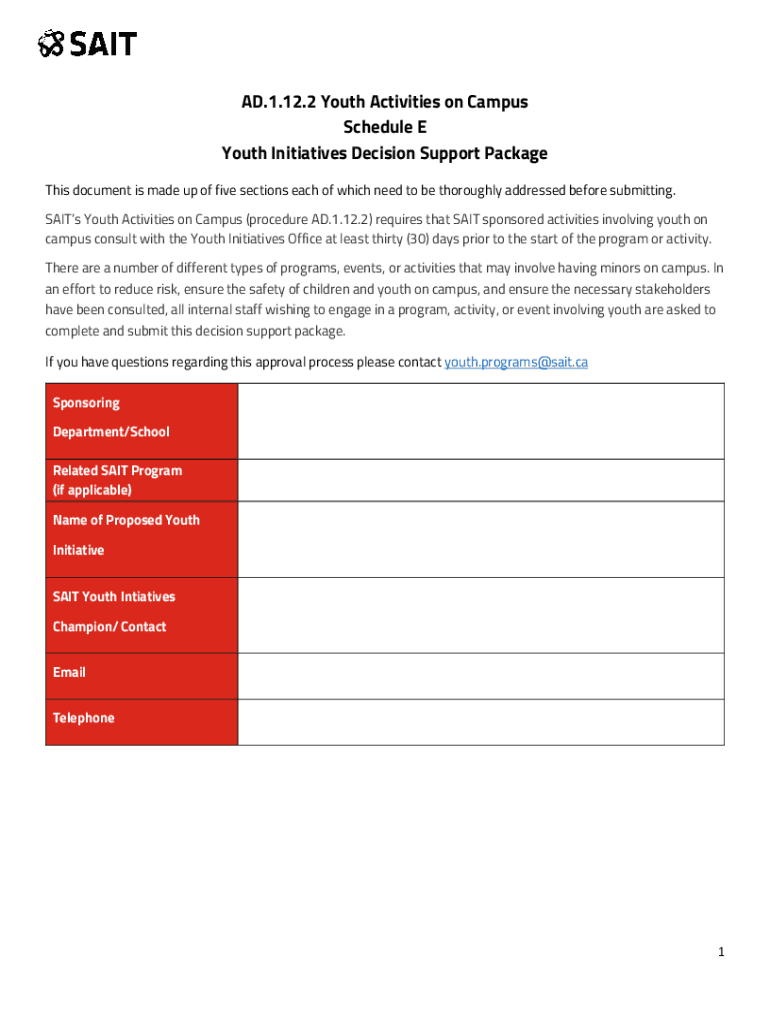 SAIT

AD.1.12.2 Youth Activities on Campus
Schedule E
Youth Initiatives Decision Support Package

This document is made up of five sections each of which need to be thoroughly addressed before submitting.

SAIT's Youth Activities on Campus (procedure AD.1.12.2) requires that SAIT sponsored activities involving youth on campus consult with the Youth Initiatives Office at least thirty (30) days prior to the start of the program or activity.

There are a number of different types of programs, events, or activities that may involve having minors on campus. In an effort to reduce risk, ensure the safety of children and youth on campus, and ensure the necessary stakeholders have been consulted, all internal staff wishing to engage in a program, activity, or event involving youth are asked to complete and submit this decision support package.

If you have questions regarding this approval process please contact youth.programs@sait.ca

| Sponsoring Department/School | |
|---|---|
| Related SAIT Program (if applicable) | |
| Name of Proposed Youth Initiative | |
| SAIT Youth Intiatives Champion/ Contact | |
| Email | |
| Telephone | |

1